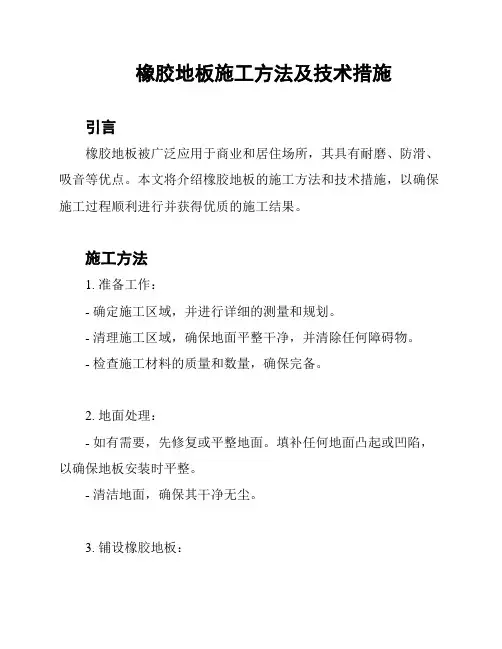 橡胶地板施工方法及技术措施

引言

橡胶地板被广泛应用于商业和居住场所，其具有耐磨、防滑、吸音等优点。本文将介绍橡胶地板的施工方法和技术措施，以确保施工过程顺利进行并获得优质的施工结果。

施工方法

1. 准备工作：

- 确定施工区域，并进行详细的测量和规划。

- 清理施工区域，确保地面平整干净，并清除任何障碍物。

- 检查施工材料的质量和数量，确保完备。

2. 地面处理：

- 如有需要，先修复或平整地面。填补任何地面凸起或凹陷，以确保地板安装时平整。

- 清洁地面，确保其干净无尘。

3. 铺设橡胶地板：